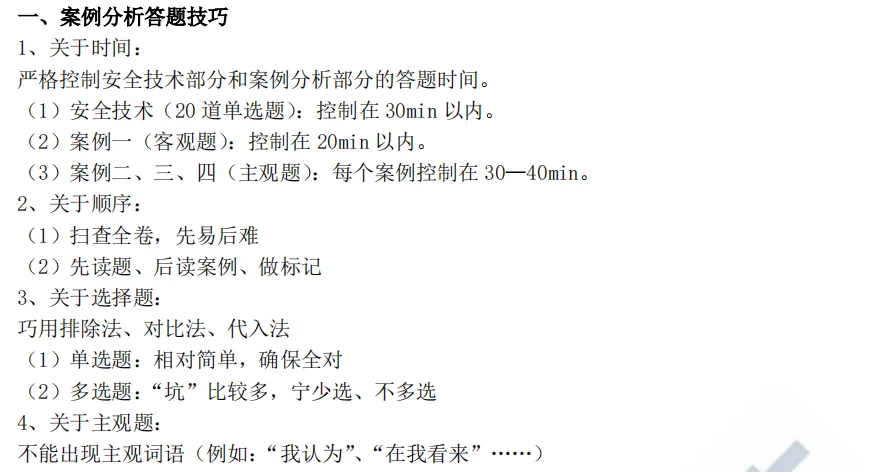 一、案例分析答题技巧

1、关于时间：

严格控制安全技术部分和案例分析部分的答题时间。

（1）安全技术（20道单选题）：控制在30min以内。

（2）案例一（客观题）：控制在20min以内。

（3）案例二、三、四（主观题）：每个案例控制在30—40min。

2、关于顺序：

（1）扫查全卷，先易后难

（2）先读题、后读案例、做标记

3、关于选择题：

巧用排除法、对比法、代入法

（1）单选题：相对简单，确保全对

（2）多选题：“坑”比较多，宁少选、不多选

4、关于主观题：

不能出现主观词语（例如：“我认为”、“在我看来”……）